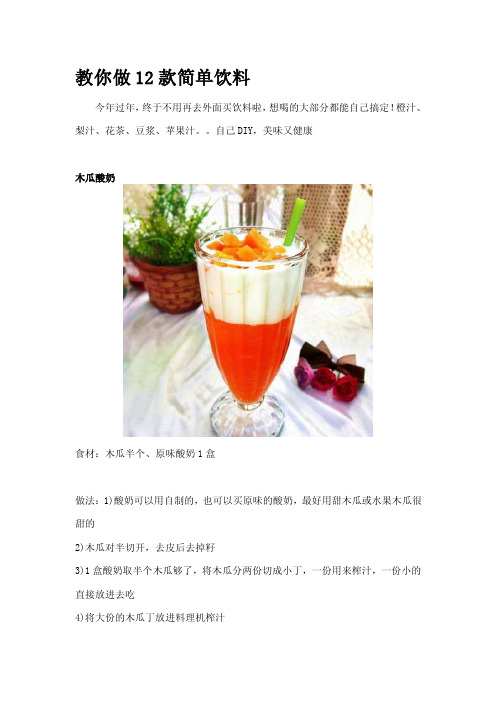 教你做12款简单饮料

今年过年，终于不用再去外面买饮料啦，想喝的大部分都能自己搞定！橙汁、梨汁、花茶、豆浆、苹果汁。。自己DIY，美味又健康

木瓜酸奶

食材：木瓜半个、原味酸奶1盒

做法：1)酸奶可以用自制的，也可以买原味的酸奶，最好用甜木瓜或水果木瓜很甜的

2)木瓜对半切开，去皮后去掉籽

3)1盒酸奶取半个木瓜够了，将木瓜分两份切成小丁，一份用来榨汁，一份小的直接放进去吃

4)将大份的木瓜丁放进料理机榨汁